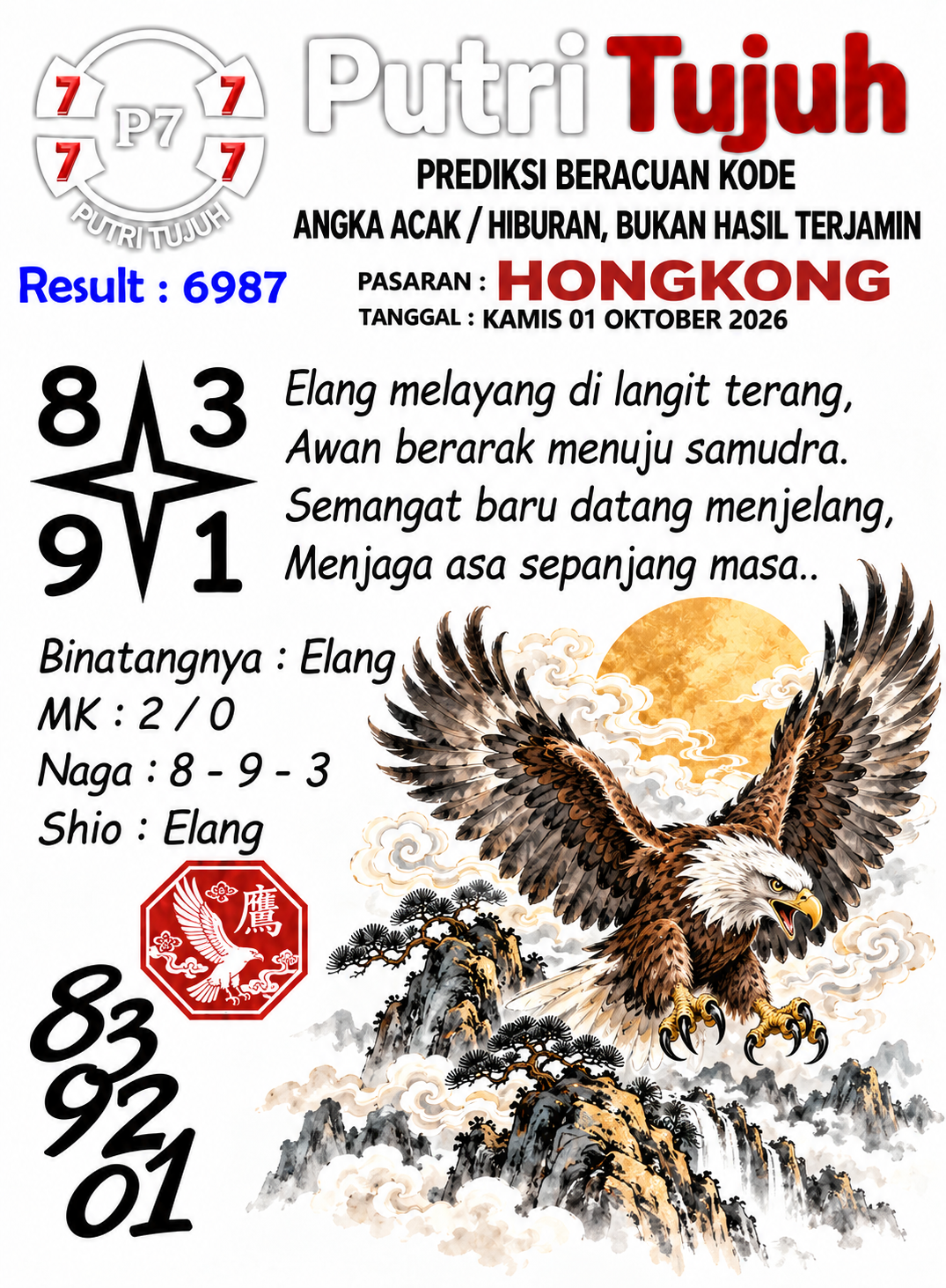 7 7
P7
7 7
PUTRI TUJUH

Putri Tujuh

PREDIKSI BERACUAN KODE
ANGKA ACAK / HIBURAN, BUKAN HASIL TERJAMIN

Result : 6987

PASARAN : HONGKONG
TANGGAL : KAMIS 01 OKTOBER 2026

8 3
9 1

Elang melayang di langit terang,
Awan berarak menuju samudra.
Semangat baru datang menjelang,
Menjaga asa sepanjang masa..

Binatangnya : Elang
MK : 2 / 0
Naga : 8 - 9 - 3
Shio : Elang

鷹

83
92
01